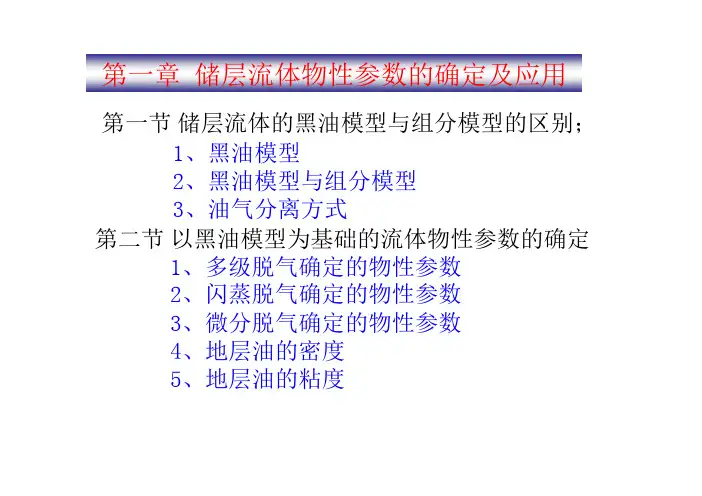 第一章 储层流体物性参数的确定及应用

第一节 储层流体的黑油模型与组分模型的区别；

1、黑油模型

2、黑油模型与组分模型

3、油气分离方式

第二节 以黑油模型为基础的流体物性参数的确定

1、多级脱气确定的物性参数

2、闪蒸脱气确定的物性参数

3、微分脱气确定的物性参数

4、地层油的密度

5、地层油的粘度